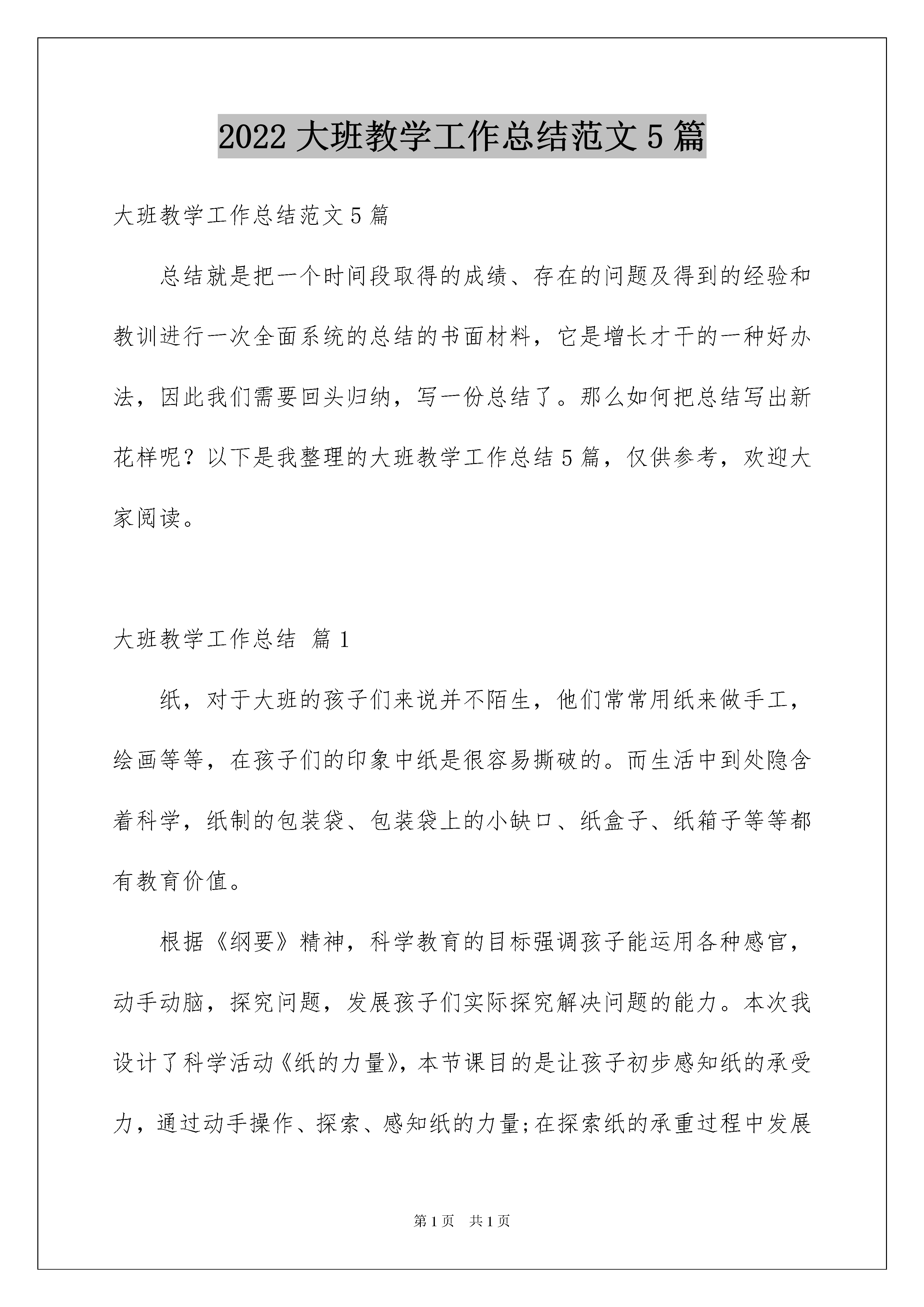 2022 大班教学工作总结范文 5 篇

大班教学工作总结范文 5 篇

总结就是把一个时间段取得的成绩、存在的问题及得到的经验和教训进行一次全面系统的总结的书面材料，它是增长才干的一种好办法，因此我们需要回头归纳，写一份总结了。那么如何把总结写出新花样呢？以下是我整理的大班教学工作总结 5 篇，仅供参考，欢迎大家阅读。

大班教学工作总结 篇 1

纸，对于大班的孩子们来说并不陌生，他们常常用纸来做手工，绘画等等，在孩子们的印象中纸是很容易撕破的。而生活中到处隐含着科学，纸制的包装袋、包装袋上的小缺口、纸盒子、纸箱子等等都有教育价值。

根据《纲要》精神，科学教育的目标强调孩子能运用各种感官，动手动脑，探究问题，发展孩子们实际探究解决问题的能力。本次我设计了科学活动《纸的力量》，本节课目的是让孩子初步感知纸的承受力，通过动手操作、探索、感知纸的力量;在探索纸的承重过程中发展

第 1 页 共 1 页